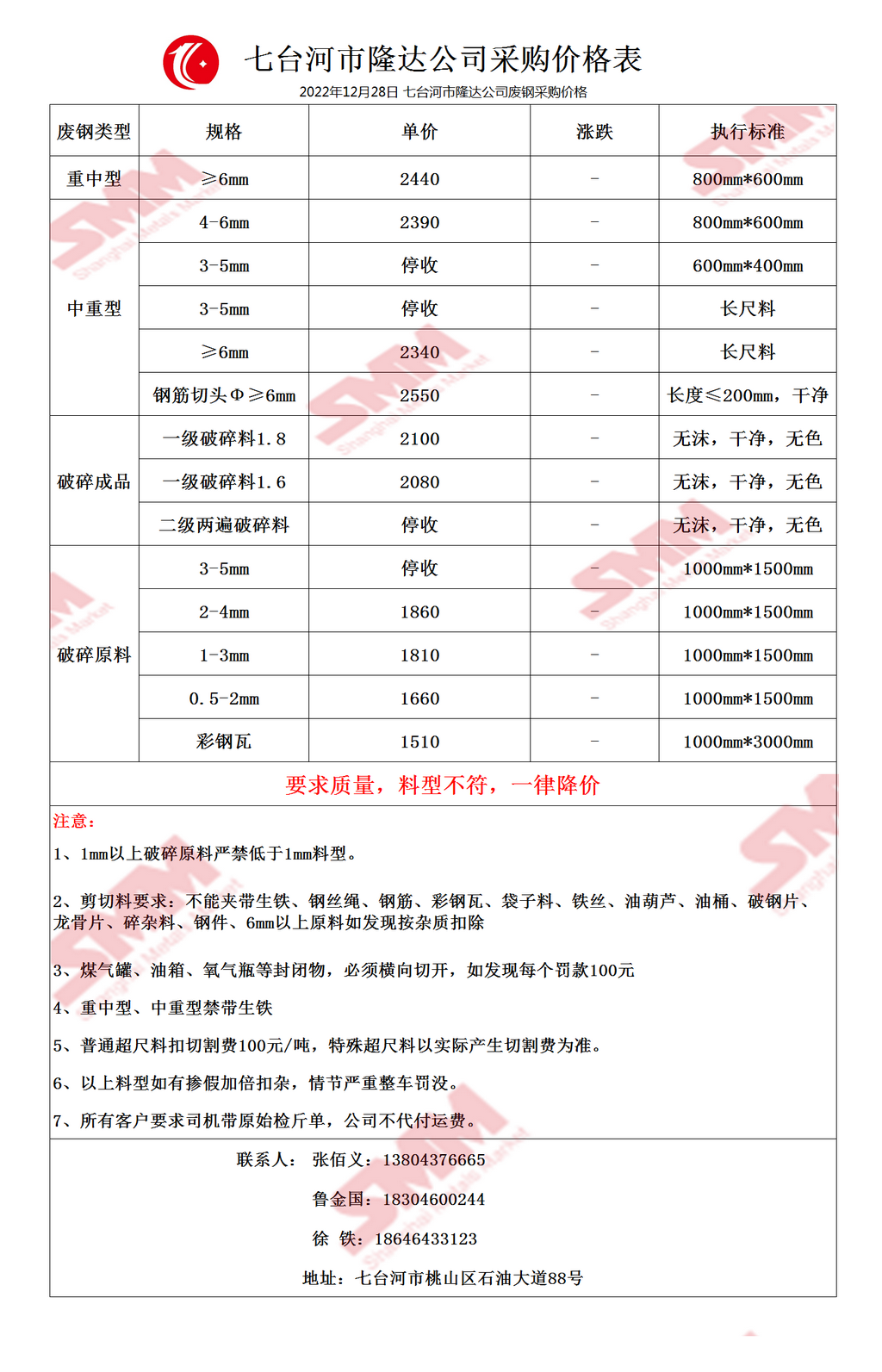 七台河市隆达公司采购价格表

2022年12月28日 七台河市隆达公司废钢采购价格

| 废钢类型 | 规格 | 单价 | 涨跌 | 执行标准 |
|---|---|---|---|---|
| 重中型 | ≥6mm | 2440 | - | 800mm*600mm |
| 中重型 | 4-6mm | 2390 | - | 800mm*600mm |
| | 3-5mm | 停收 | - | 600mm*400mm |
| | 3-5mm | 停收 | - | 长尺料 |
| | ≥6mm | 2340 | - | 长尺料 |
| | 钢筋切头Φ≥6mm | 2550 | - | 长度≤200mm，干净 |
| 破碎成品 | 一级破碎料1.8 | 2100 | - | 无沫，干净，无色 |
| | 一级破碎料1.6 | 2080 | - | 无沫，干净，无色 |
| | 二级两遍破碎料 | 停收 | - | 无沫，干净，无色 |
| 破碎原料 | 3-5mm | 停收 | - | 1000mm*1500mm |
| | 2-4mm | 1860 | - | 1000mm*1500mm |
| | 1-3mm | 1810 | - | 1000mm*1500mm |
| | 0.5-2mm | 1660 | - | 1000mm*1500mm |
| | 彩钢瓦 | 1510 | - | 1000mm*3000mm |

要求质量，料型不符，一律降价

注意：

1、1mm以上破碎原料严禁低于1mm料型。

2、剪切料要求：不能夹带生铁、钢丝绳、钢筋、彩钢瓦、袋子料、铁丝、油葫芦、油桶、破钢片、龙骨片、碎杂料、钢件、6mm以上原料如发现按杂质扣除

3、煤气罐、油箱、氧气瓶等封闭物，必须横向切开，如发现每个罚款100元

4、重中型、中重型禁带生铁

5、普通超尺料扣切割费100元/吨，特殊超尺料以实际产生切割费为准。

6、以上料型如有掺假加倍扣杂，情节严重整车罚没。

7、所有客户要求司机带原始检斤单，公司不代付运费。

联系人： 张佰义：13804376665

鲁金国：18304600244

徐 铁：18646433123

地址：七台河市桃山区石油大道88号